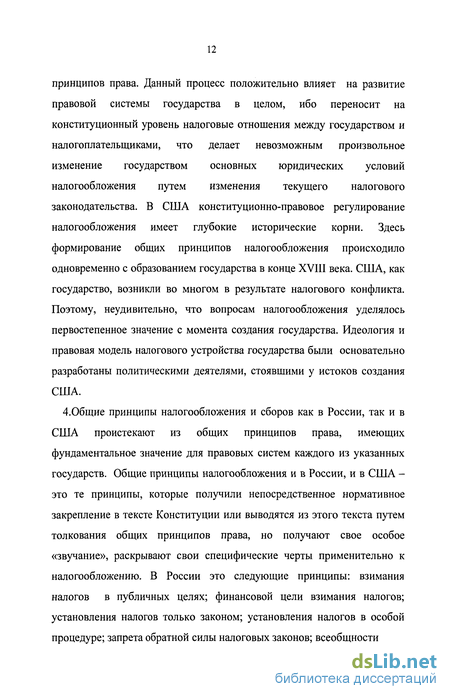 12

принципов права. Данный процесс положительно влияет на развитие правовой системы государства в целом, ибо переносит на конституционный уровень налоговые отношения между государством и налогоплательщиками, что делает невозможным произвольное изменение государством основных юридических условий налогообложения путем изменения текущего налогового законодательства. В США конституционно-правовое регулирование налогообложения имеет глубокие исторические корни. Здесь формирование общих принципов налогообложения происходило одновременно с образованием государства в конце XVIII века. США, как государство, возникли во многом в результате налогового конфликта. Поэтому, неудивительно, что вопросам налогообложения уделялось первостепенное значение с момента создания государства. Идеология и правовая модель налогового устройства государства были основательно разработаны политическими деятелями, стоявшими у истоков создания США.

4.Общие принципы налогообложения и сборов как в России, так и в США проистекают из общих принципов права, имеющих фундаментальное значение для правовых систем каждого из указанных государств. Общие принципы налогообложения и в России, и в США – это те принципы, которые получили непосредственное нормативное закрепление в тексте Конституции или выводятся из этого текста путем толкования общих принципов права, но получают свое особое «звучание», раскрывают свои специфические черты применительно к налогообложению. В России это следующие принципы: взимания налогов в публичных целях; финансовой цели взимания налогов; установления налогов только законом; установления налогов в особой процедуре; запрета обратной силы налоговых законов; всеобщности

dsLib.net
библиотека диссертаций